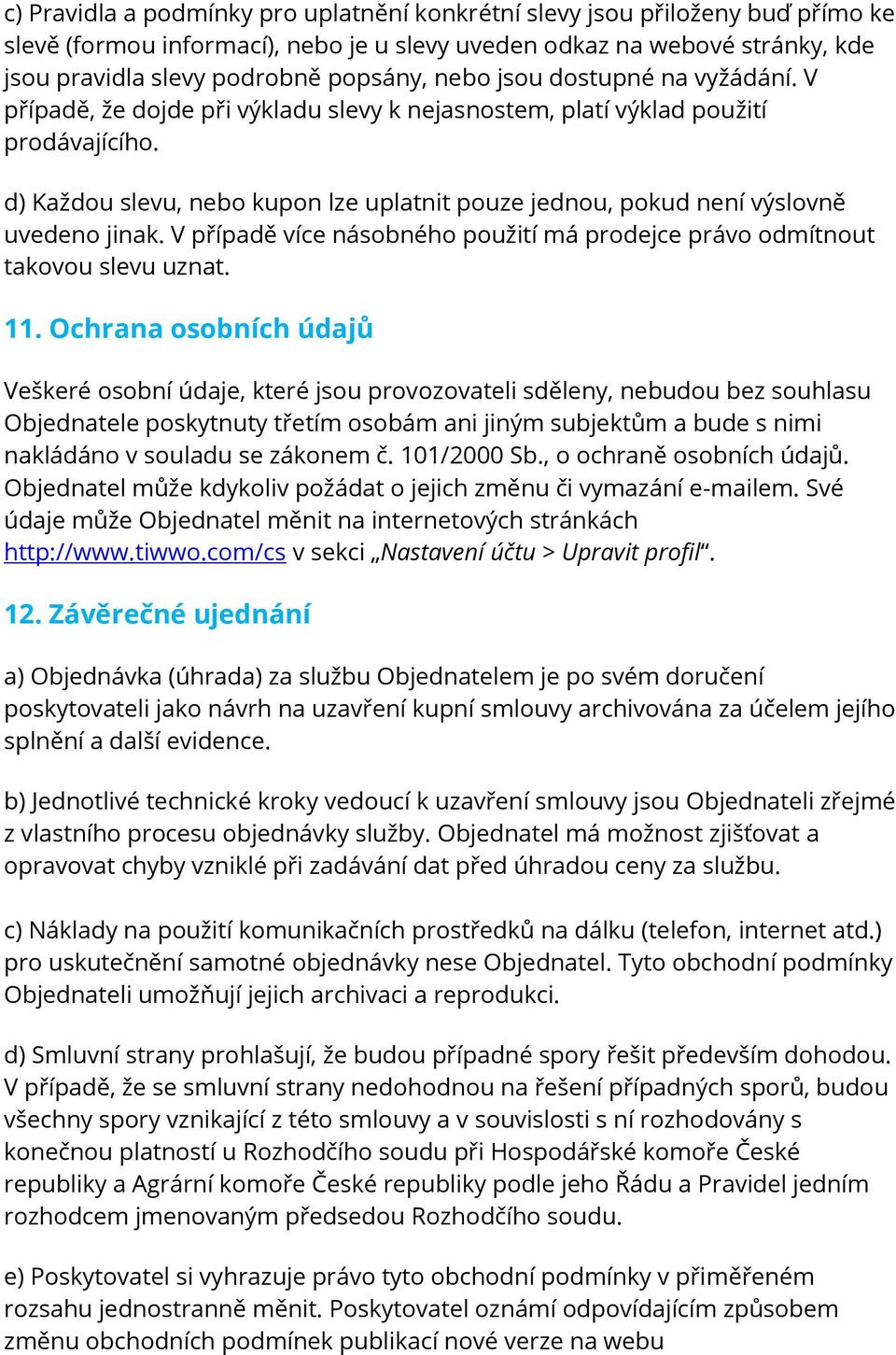 c) Pravidla a podmínky pro uplatnění konkrétní slevy jsou přiloženy buď přímo ke slevě (formou informací), nebo je u slevy uveden odkaz na webové stránky, kde jsou pravidla slevy podrobně popsány, nebo jsou dostupné na vyžádání. V případě, že dojde při výkladu slevy k nejasnostem, platí výklad použití prodávajícího.

d) Každou slevu, nebo kupon lze uplatnit pouze jednou, pokud není výslovně uvedeno jinak. V případě více násobného použití má prodejce právo odmítnout takovou slevu uznat.

11. Ochrana osobních údajů

Veškeré osobní údaje, které jsou provozovateli sděleny, nebudou bez souhlasu Objednatele poskytnuty třetím osobám ani jiným subjektům a bude s nimi nakládáno v souladu se zákonem č. 101/2000 Sb., o ochraně osobních údajů. Objednatel může kdykoliv požádat o jejich změnu či vymazání e-mailem. Své údaje může Objednatel měnit na internetových stránkách http://www.tiwwo.com/cs v sekci „Nastavení účtu > Upravit profil“.

12. Závěrečné ujednání

a) Objednávka (úhrada) za službu Objednatelem je po svém doručení poskytovateli jako návrh na uzavření kupní smlouvy archivována za účelem jejího splnění a další evidence.

b) Jednotlivé technické kroky vedoucí k uzavření smlouvy jsou Objednateli zřejmé z vlastního procesu objednávky služby. Objednatel má možnost zjišťovat a opravovat chyby vzniklé při zadávání dat před úhradou ceny za službu.

c) Náklady na použití komunikačních prostředků na dálku (telefon, internet atd.) pro uskutečnění samotné objednávky nese Objednatel. Tyto obchodní podmínky Objednateli umožňují jejich archivaci a reprodukci.

d) Smluvní strany prohlašují, že budou případné spory řešit především dohodou. V případě, že se smluvní strany nedohodnou na řešení případných sporů, budou všechny spory vznikající z této smlouvy a v souvislosti s ní rozhodovány s konečnou platností u Rozhodčího soudu při Hospodářské komoře České republiky a Agrární komoře České republiky podle jeho Řádu a Pravidel jedním rozhodcem jmenovaným předsedou Rozhodčího soudu.

e) Poskytovatel si vyhrazuje právo tyto obchodní podmínky v přiměřeném rozsahu jednostranně měnit. Poskytovatel oznámí odpovídajícím způsobem změnu obchodních podmínek publikací nové verze na webu